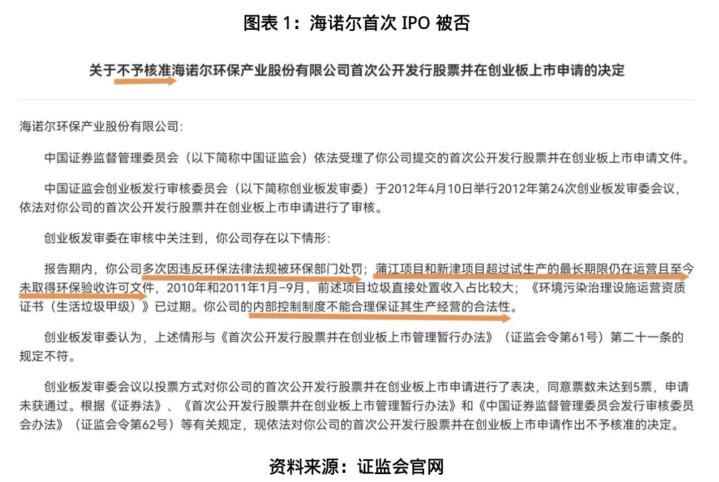 图表 1：海诺尔首次 IPO 被否

关于不予核准海诺尔环保产业股份有限公司首次公开发行股票并在创业板上市申请的决定

海诺尔环保产业股份有限公司：

中国证券监督管理委员会（以下简称中国证监会）依法受理了你公司提交的首次公开发行股票并在创业板上市申请文件。

中国证监会创业板发行审核委员会（以下简称创业板发审委）于2012年4月10日举行2012年第24次创业板发审委会议，依法对你公司的首次公开发行股票并在创业板上市申请进行了审核。

创业板发审委在审核中关注到，你公司存在以下情形：

报告期内，你公司多次因违反环保法律法规被环保部门处罚；蒲江项目和新津项目超过试生产的最长期限仍在运营且至今未取得环保验收许可文件，2010年和2011年1月-9月，前述项目垃圾直接处置收入占比较大；《环境污染治理设施运营资质证书（生活垃圾甲级）》已过期。你公司的内部控制制度不能合理保证其生产经营的合法性。

创业板发审委认为，上述情形与《首次公开发行股票并在创业板上市管理暂行办法》（证监会令第61号）第二十一条的规定不符。

创业板发审委会议以投票方式对你公司的首次公开发行股票并在创业板上市申请进行了表决，同意票数未达到5票，申请未获通过。根据《证券法》、《首次公开发行股票并在创业板上市管理暂行办法》和《中国证券监督管理委员会发行审核委员会办法》（证监会令第62号）等有关规定，现依法对你公司的首次公开发行股票并在创业板上市申请作出不予核准的决定。

资料来源：证监会官网